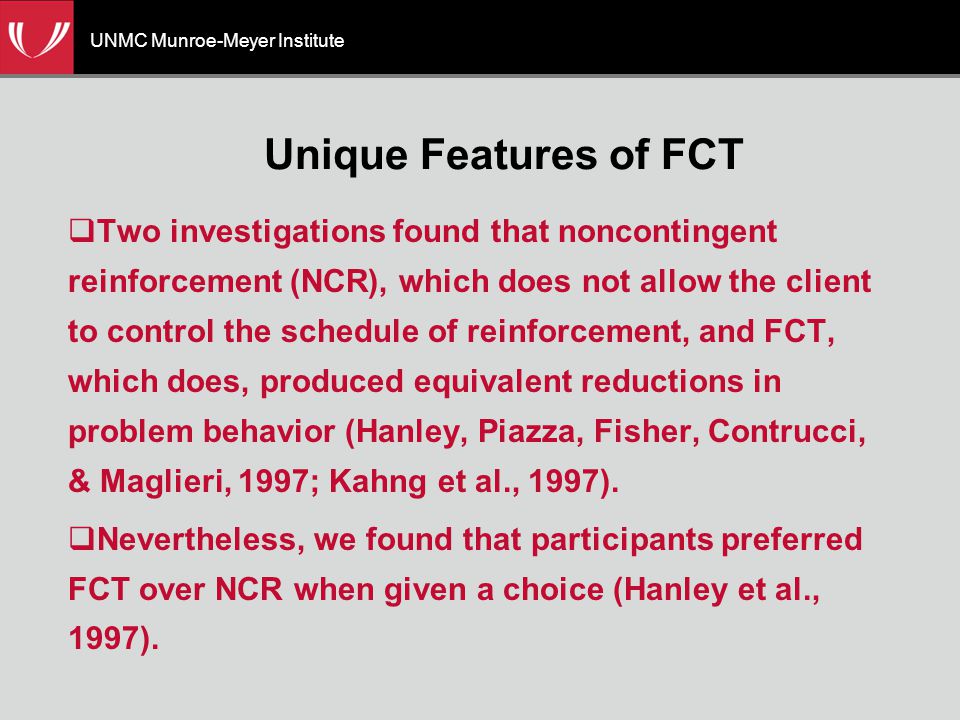 UNMC Munroe-Meyer Institute

Unique Features of FCT

❑Two investigations found that noncontingent reinforcement (NCR), which does not allow the client to control the schedule of reinforcement, and FCT, which does, produced equivalent reductions in problem behavior (Hanley, Piazza, Fisher, Contrucci, & Maglieri, 1997; Kahng et al., 1997).

❑Nevertheless, we found that participants preferred FCT over NCR when given a choice (Hanley et al., 1997).